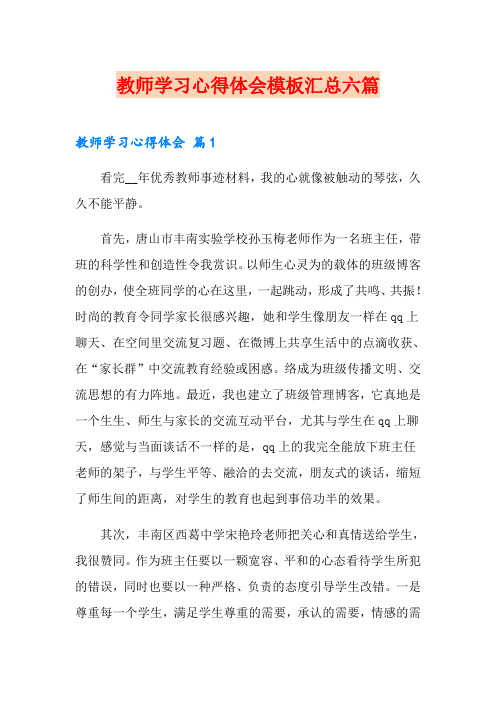 教师学习心得体会模板汇总六篇

教师学习心得体会 篇1

看完__年优秀教师事迹材料，我的心就像被触动的琴弦，久久不能平静。

首先，唐山市丰南实验学校孙玉梅老师作为一名班主任，带班的科学性和创造性令我赏识。以师生心灵为的载体的班级博客的创办，使全班同学的心在这里，一起跳动，形成了共鸣、共振！时尚的教育令同学家长很感兴趣，她和学生像朋友一样在qq上聊天、在空间里交流复习题、在微博上共享生活中的点滴收获、在“家长群”中交流教育经验或困惑。络成为班级传播文明、交流思想的有力阵地。最近，我也建立了班级管理博客，它真地是一个生生、师生与家长的交流互动平台，尤其与学生在qq上聊天，感觉与当面谈话不一样的是，qq上的我完全能放下班主任老师的架子，与学生平等、融洽的去交流，朋友式的谈话，缩短了师生间的距离，对学生的教育也起到事倍功半的效果。

其次，丰南区西葛中学宋艳玲老师把关心和真情送给学生，我很赞同。作为班主任要以一颗宽容、平和的心态看待学生所犯的错误，同时也要以一种严格、负责的态度引导学生改错。一是尊重每一个学生，满足学生尊重的需要，承认的需要，情感的需